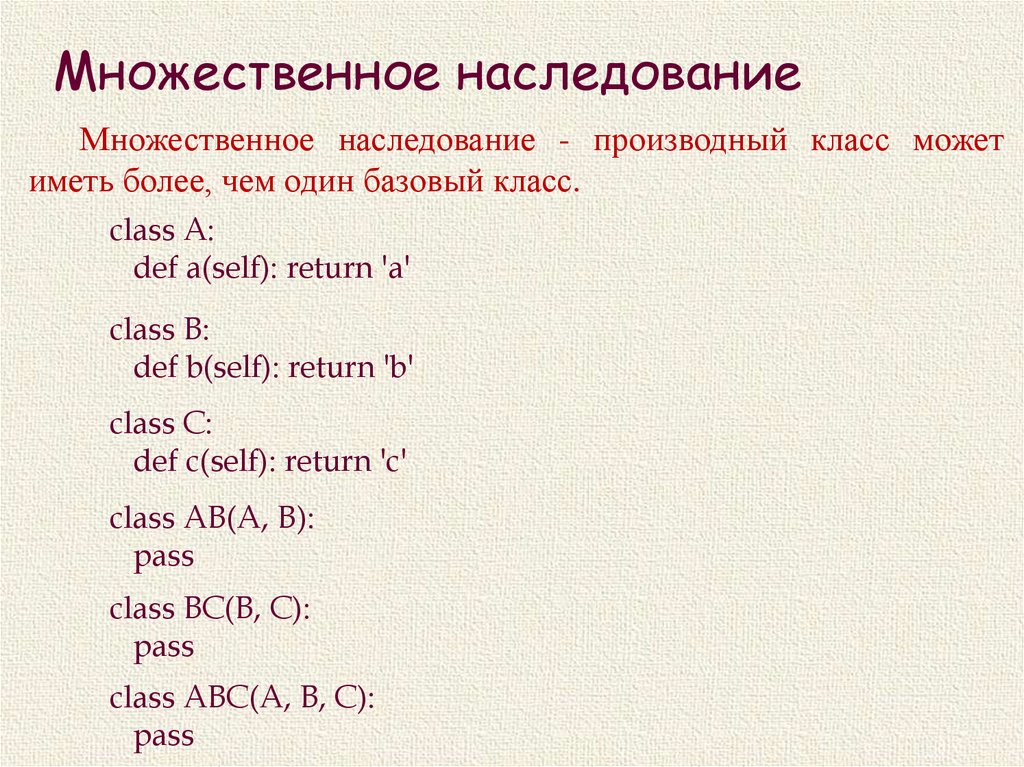 Множественное наследование

Множественное наследование - производный класс может иметь более, чем один базовый класс.

class A:
  def a(self): return 'a'

class B:
  def b(self): return 'b'

class C:
  def c(self): return 'c'

class AB(A, B):
  pass

class BC(B, C):
  pass

class ABC(A, B, C):
  pass